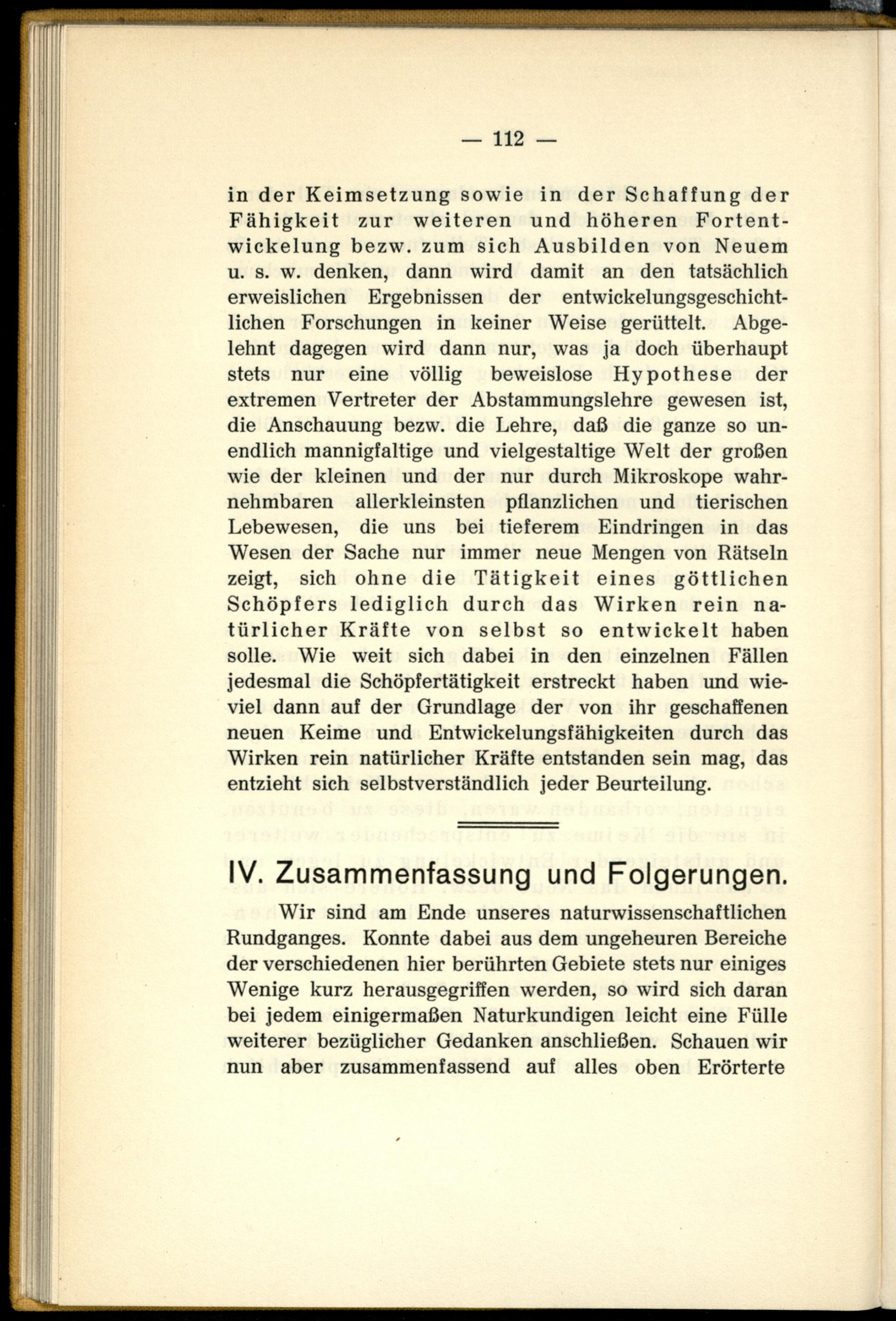 — 112 —

in der Keimsetzung sowie in der Schaffung der Fähigkeit zur weiteren und höheren Fortentwickelung bezw. zum sich Ausbilden von Neuem u. s. w. denken, dann wird damit an den tatsächlich erweislichen Ergebnissen der entwickelungsgeschichtlichen Forschungen in keiner Weise gerüttelt. Abgelehnt dagegen wird dann nur, was ja doch überhaupt stets nur eine völlig beweislose Hypothese der extremen Vertreter der Abstammungslehre gewesen ist, die Anschauung bezw. die Lehre, daß die ganze so unendlich mannigfaltige und vielgestaltige Welt der großen wie der kleinen und der nur durch Mikroskope wahrnehmbaren allerkleinsten pflanzlichen und tierischen Lebewesen, die uns bei tieferem Eindringen in das Wesen der Sache nur immer neue Mengen von Rätseln zeigt, sich ohne die Tätigkeit eines göttlichen Schöpfers lediglich durch das Wirken rein natürlicher Kräfte von selbst so entwickelt haben solle. Wie weit sich dabei in den einzelnen Fällen jedesmal die Schöpfertätigkeit erstreckt haben und wieviel dann auf der Grundlage der von ihr geschaffenen neuen Keime und Entwickelungsfähigkeiten durch das Wirken rein natürlicher Kräfte entstanden sein mag, das entzieht sich selbstverständlich jeder Beurteilung.

IV. Zusammenfassung und Folgerungen.

Wir sind am Ende unseres naturwissenschaftlichen Rundganges. Konnte dabei aus dem ungeheuren Bereiche der verschiedenen hier berührten Gebiete stets nur einiges Wenige kurz herausgegriffen werden, so wird sich daran bei jedem einigermaßen Naturkundigen leicht eine Fülle weiterer bezüglicher Gedanken anschließen. Schauen wir nun aber zusammenfassend auf alles oben Erörterte